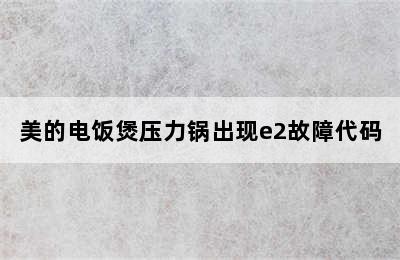 美的电饭煲压力锅出现e2故障代码